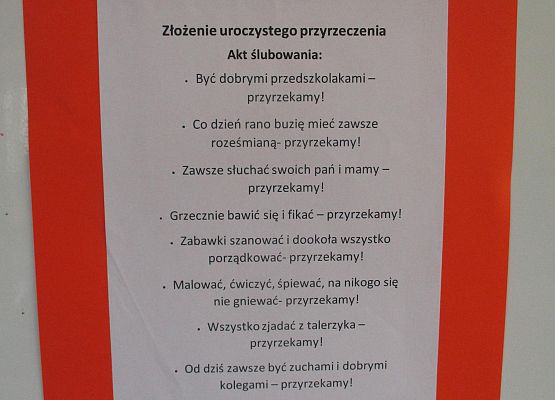 Złożenie uroczystego przyrzeczenia

Akt ślubowania:

• Być dobrymi przedszkolakami – przyrzekamy!

• Co dzień rano buzię mieć zawsze roześmianą- przyrzekamy!

• Zawsze słuchać swoich pań i mamy – przyrzekamy!

• Grzecznie bawić się i fikać – przyrzekamy!

• Zabawki szanować i dookoła wszystko porządkować- przyrzekamy!

• Malować, ćwiczyć, śpiewać, na nikogo się nie gniewać- przyrzekamy!

• Wszystko zjadać z talerzyka – przyrzekamy!

• Od dziś zawsze być zuchami i dobrymi kolegami – przyrzekamy!